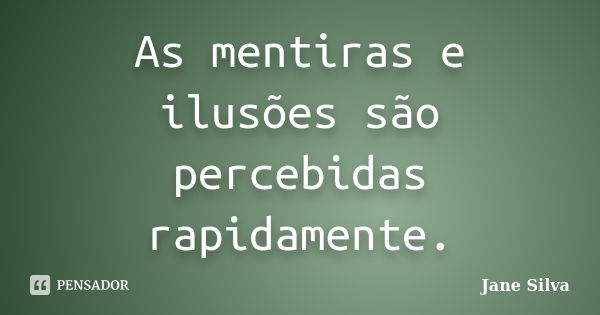 As mentiras e ilusões são percebidas rapidamente.

PENSADOR

Jane Silva